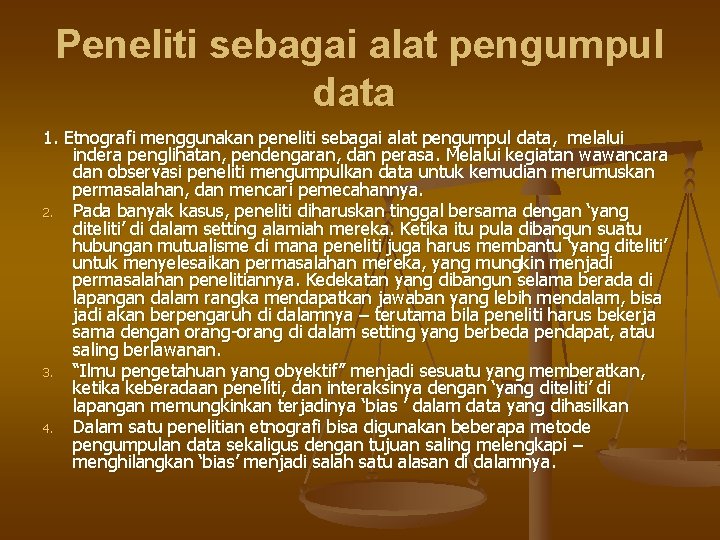 Peneliti sebagai alat pengumpul data

1. Etnografi menggunakan peneliti sebagai alat pengumpul data, melalui indera penglihatan, pendengaran, dan perasa. Melalui kegiatan wawancara dan observasi peneliti mengumpulkan data untuk kemudian merumuskan permasalahan, dan mencari pemecahannya.

2. Pada banyak kasus, peneliti diharuskan tinggal bersama dengan 'yang diteliti' di dalam setting alamiah mereka. Ketika itu pula dibangun suatu hubungan mutualisme di mana peneliti juga harus membantu 'yang diteliti' untuk menyelesaikan permasalahan mereka, yang mungkin menjadi permasalahan penelitiannya. Kedekatan yang dibangun selama berada di lapangan dalam rangka mendapatkan jawaban yang lebih mendalam, bisa jadi akan berpengaruh di dalamnya – terutama bila peneliti harus bekerja sama dengan orang-orang di dalam setting yang berbeda pendapat, atau saling berlawanan.

3. "Ilmu pengetahuan yang obyektif" menjadi sesuatu yang memberatkan, ketika keberadaan peneliti, dan interaksinya dengan 'yang diteliti' di lapangan memungkinkan terjadinya 'bias ' dalam data yang dihasilkan

4. Dalam satu penelitian etnografi bisa digunakan beberapa metode pengumpulan data sekaligus dengan tujuan saling melengkapi – menghilangkan 'bias' menjadi salah satu alasan di dalamnya.